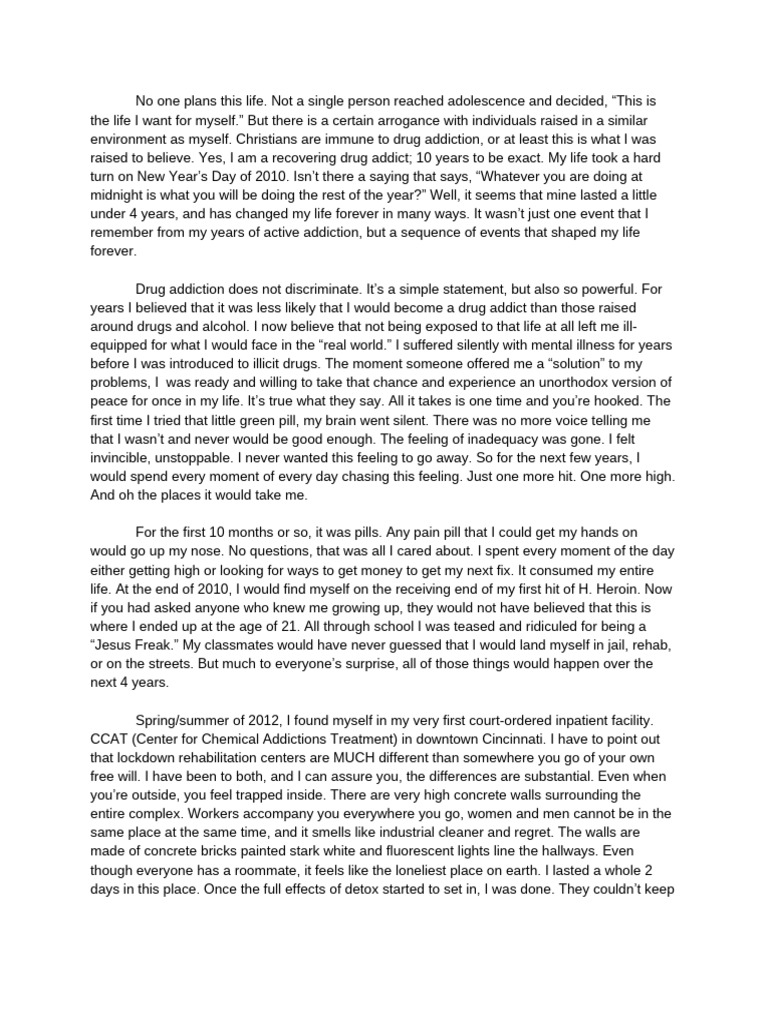 No one plans this life. Not a single person reached adolescence and decided, “This is the life I want for myself.” But there is a certain arrogance with individuals raised in a similar environment as myself. Christians are immune to drug addiction, or at least this is what I was raised to believe. Yes, I am a recovering drug addict; 10 years to be exact. My life took a hard turn on New Year’s Day of 2010. Isn’t there a saying that says, “Whatever you are doing at midnight is what you will be doing the rest of the year?” Well, it seems that mine lasted a little under 4 years, and has changed my life forever in many ways. It wasn’t just one event that I remember from my years of active addiction, but a sequence of events that shaped my life forever.

Drug addiction does not discriminate. It’s a simple statement, but also so powerful. For years I believed that it was less likely that I would become a drug addict than those raised around drugs and alcohol. I now believe that not being exposed to that life at all left me ill-equipped for what I would face in the “real world.” I suffered silently with mental illness for years before I was introduced to illicit drugs. The moment someone offered me a “solution” to my problems, I was ready and willing to take that chance and experience an unorthodox version of peace for once in my life. It’s true what they say. All it takes is one time and you’re hooked. The first time I tried that little green pill, my brain went silent. There was no more voice telling me that I wasn’t and never would be good enough. The feeling of inadequacy was gone. I felt invincible, unstoppable. I never wanted this feeling to go away. So for the next few years, I would spend every moment of every day chasing this feeling. Just one more hit. One more high. And oh the places it would take me.

For the first 10 months or so, it was pills. Any pain pill that I could get my hands on would go up my nose. No questions, that was all I cared about. I spent every moment of the day either getting high or looking for ways to get money to get my next fix. It consumed my entire life. At the end of 2010, I would find myself on the receiving end of my first hit of H. Heroin. Now if you had asked anyone who knew me growing up, they would not have believed that this is where I ended up at the age of 21. All through school I was teased and ridiculed for being a “Jesus Freak.” My classmates would have never guessed that I would land myself in jail, rehab, or on the streets. But much to everyone’s surprise, all of those things would happen over the next 4 years.

Spring/summer of 2012, I found myself in my very first court-ordered inpatient facility. CCAT (Center for Chemical Addictions Treatment) in downtown Cincinnati. I have to point out that lockdown rehabilitation centers are MUCH different than somewhere you go of your own free will. I have been to both, and I can assure you, the differences are substantial. Even when you’re outside, you feel trapped inside. There are very high concrete walls surrounding the entire complex. Workers accompany you everywhere you go, women and men cannot be in the same place at the same time, and it smells like industrial cleaner and regret. The walls are made of concrete bricks painted stark white and fluorescent lights line the hallways. Even though everyone has a roommate, it feels like the loneliest place on earth. I lasted a whole 2 days in this place. Once the full effects of detox started to set in, I was done. They couldn’t keep